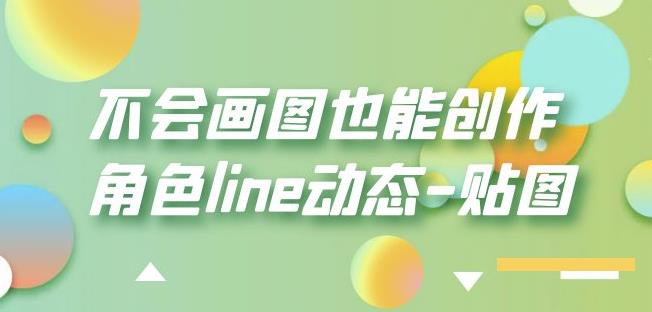 不会画图也能创作
角色line动态-贴图